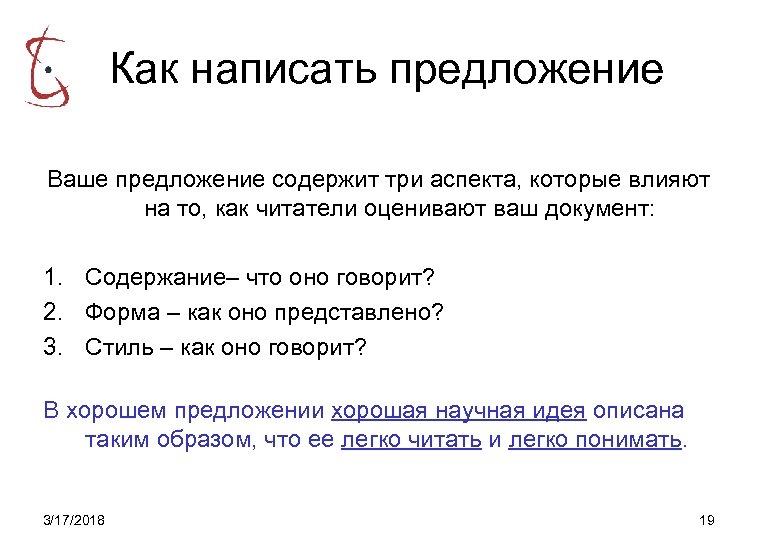 Как написать предложение

Ваше предложение содержит три аспекта, которые влияют на то, как читатели оценивают ваш документ:

1. Содержание– что оно говорит?
2. Форма – как оно представлено?
3. Стиль – как оно говорит?

В хорошем предложении хорошая научная идея описана таким образом, что ее легко читать и легко понимать.

3/17/2018

19